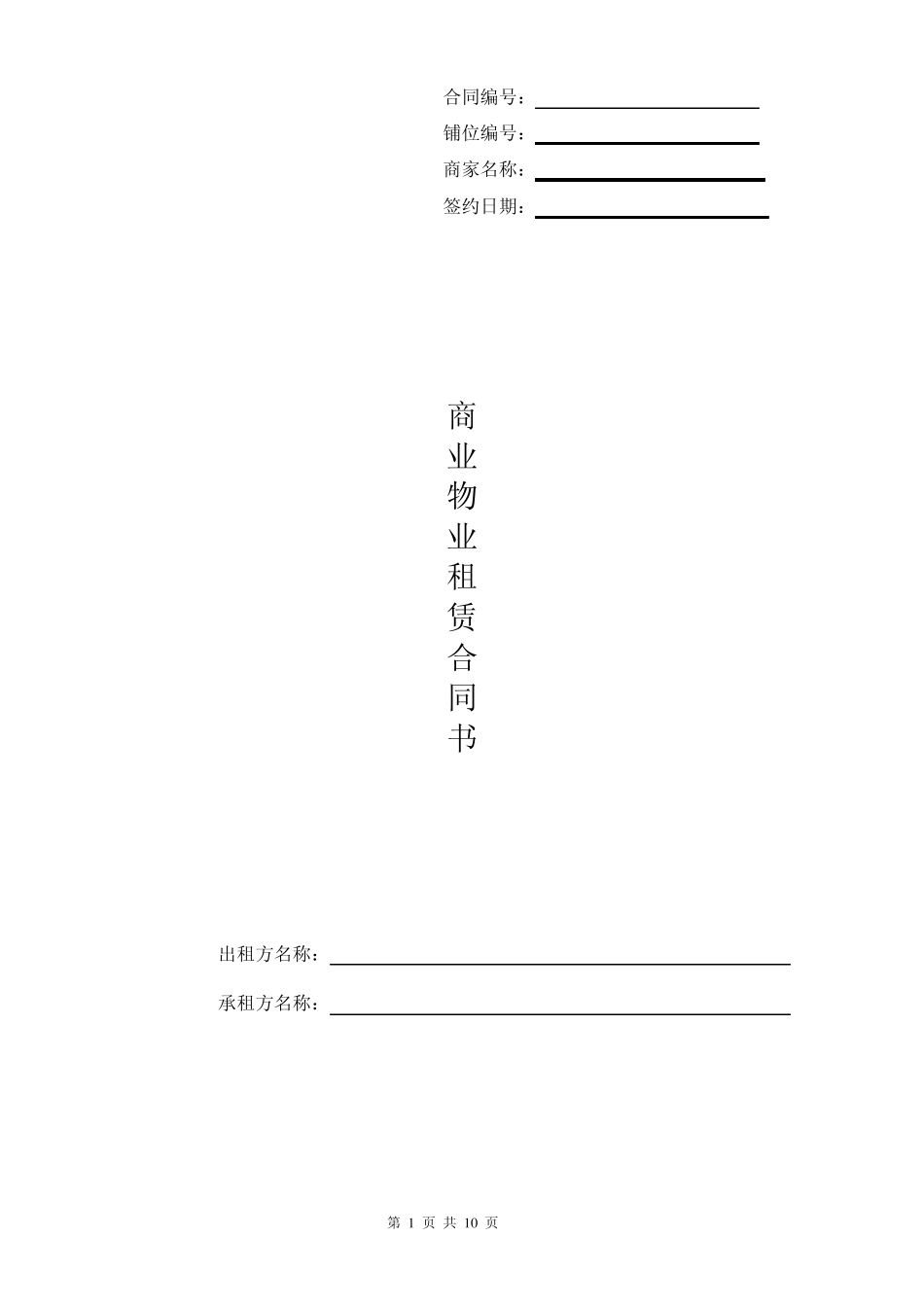 合同编号：

铺位编号：

商家名称：

签约日期：

商业物业租赁合同书

出租方名称：

承租方名称：

第 1 页 共 10 页